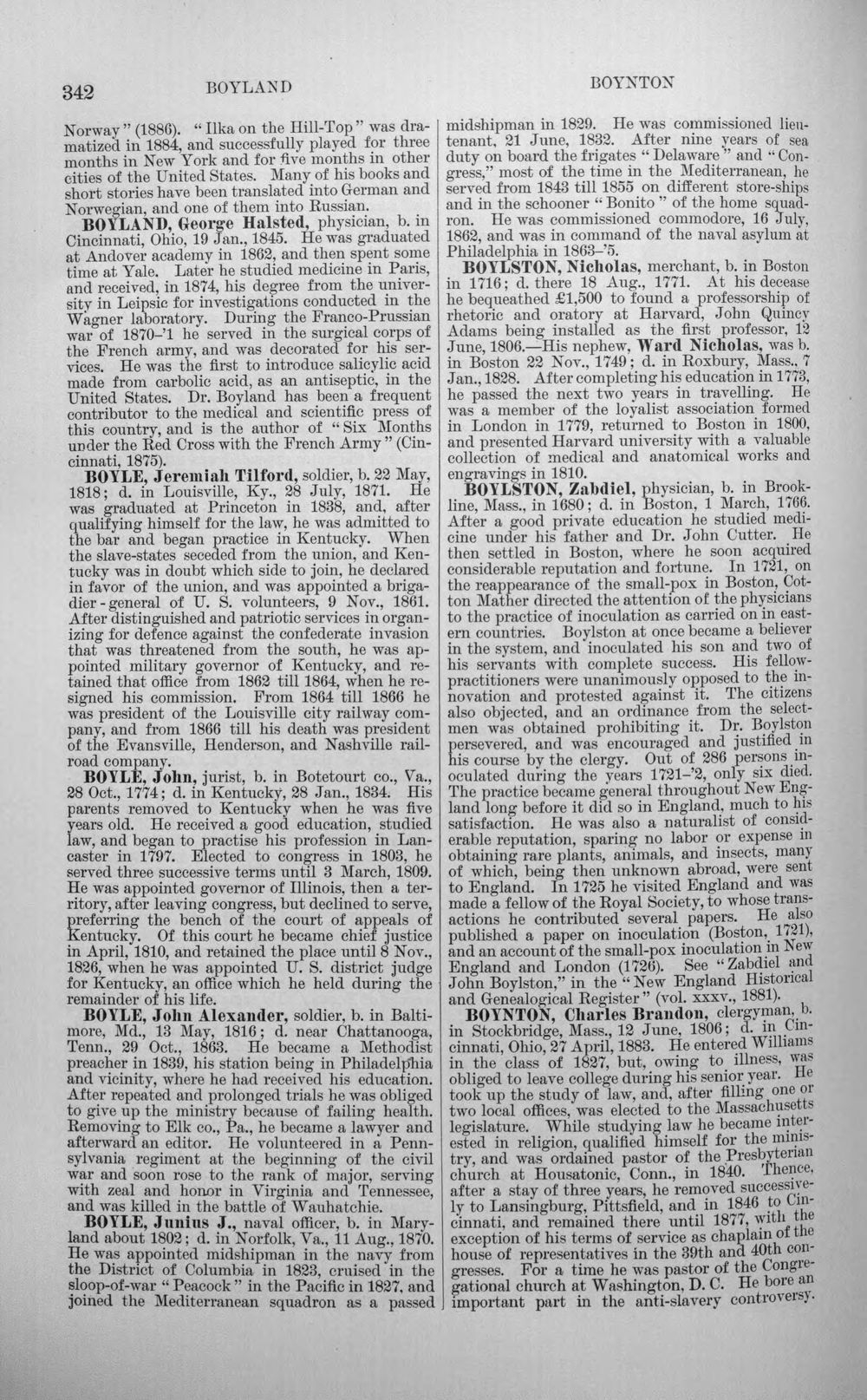 342 BOYLAND BOYNTON

Norway" (1886). "Ilka on the Hill-Top" was dramatized in 1884, and successfully played for three months in New York and for five months in other cities of the United States. Many of his books and short stories have been translated into German and Norwegian, and one of them into Russian.

BOYLAND, George Halsted, physician, b. in Cincinnati, Ohio, 19 Jan., 1845. He was graduated at Andover academy in 1862, and then spent some time at Yale. Later he studied medicine in Paris, and received, in 1874, his degree from the university in Leipsic for investigations conducted in the Wagner laboratory. During the Franco-Prussian war of 1870-'1 he served in the surgical corps of the French army, and was decorated for his services. He was the first to introduce salicylic acid made from carbolic acid, as an antiseptic, in the United States. Dr. Boyland has been a frequent contributor to the medical and scientific press of this country, and is the author of "Six Months under the Red Cross with the French Army" (Cincinnati, 1875).

BOYLE, Jeremiah Tilford, soldier, b. 22 May, 1818; d. in Louisville, Ky., 28 July, 1871. He was graduated at Princeton in 1838, and, after qualifying himself for the law, he was admitted to the bar and began practice in Kentucky. When the slave-states seceded from the union, and Kentucky was in doubt which side to join, he declared in favor of the union, and was appointed a brigadier-general of U. S. volunteers, 9 Nov., 1861. After distinguished and patriotic services in organizing for defence against the confederate invasion that was threatened from the south, he was appointed military governor of Kentucky, and retained that office from 1862 till 1864, when he resigned his commission. From 1864 till 1866 he was president of the Louisville city railway company, and from 1866 till his death was president of the Evansville, Henderson, and Nashville railroad company.

BOYLE, John, jurist, b. in Botetourt co., Va., 28 Oct., 1774; d. in Kentucky, 28 Jan., 1834. His parents removed to Kentucky when he was five years old. He received a good education, studied law, and began to practise his profession in Lancaster in 1797. Elected to congress in 1803, he served three successive terms until 3 March, 1809. He was appointed governor of Illinois, then a territory, after leaving congress, but declined to serve, preferring the bench of the court of appeals of Kentucky. Of this court he became chief justice in April, 1810, and retained the place until 8 Nov., 1826, when he was appointed U. S. district judge for Kentucky, an office which he held during the remainder of his life.

BOYLE, John Alexander, soldier, b. in Baltimore, Md., 13 May, 1816; d. near Chattanooga, Tenn., 29 Oct., 1863. He became a Methodist preacher in 1839, his station being in Philadelphia and vicinity, where he had received his education. After repeated and prolonged trials he was obliged to give up the ministry because of failing health. Removing to Elk co., Pa., he became a lawyer and afterward an editor. He volunteered in a Pennsylvania regiment at the beginning of the civil war and soon rose to the rank of major, serving with zeal and honor in Virginia and Tennessee, and was killed in the battle of Wauhatchie.

BOYLE, Junius J., naval officer, b. in Maryland about 1802; d. in Norfolk, Va., 11 Aug., 1870. He was appointed midshipman in the navy from the District of Columbia in 1823, cruised in the sloop-of-war "Peacock" in the Pacific in 1827, and joined the Mediterranean squadron as a passed midshipman in 1829. He was commissioned lieutenant, 21 June, 1832. After nine years of sea duty on board the frigates "Delaware" and "Congress," most of the time in the Mediterranean, he served from 1843 till 1855 on different store-ships and in the schooner "Bonito" of the home squadron. He was commissioned commodore, 16 July, 1862, and was in command of the naval asylum at Philadelphia in 1863-'5.

BOYLSTON, Nicholas, merchant, b. in Boston in 1716; d. there 18 Aug., 1771. At his decease he bequeathed £1,500 to found a professorship of rhetoric and oratory at Harvard, John Quincy Adams being installed as the first professor, 12 June, 1806.—His nephew, Ward Nicholas, was b. in Boston 22 Nov., 1749; d. in Roxbury, Mass., 7 Jan., 1828. After completing his education in 1773, he passed the next two years in travelling. He was a member of the loyalist association formed in London in 1779, returned to Boston in 1800, and presented Harvard university with a valuable collection of medical and anatomical works and engravings in 1810.

BOYLSTON, Zabdiel, physician, b. in Brookline, Mass., in 1680; d. in Boston, 1 March, 1766. After a good private education he studied medicine under his father and Dr. John Cutter. He then settled in Boston, where he soon acquired considerable reputation and fortune. In 1721, on the reappearance of the small-pox in Boston, Cotton Mather directed the attention of the physicians to the practice of inoculation as carried on in eastern countries. Boylston at once became a believer in the system, and inoculated his son and two of his servants with complete success. His fellow-practitioners were unanimously opposed to the innovation and protested against it. The citizens also objected, and an ordinance from the selectmen was obtained prohibiting it. Dr. Boylston persevered, and was encouraged and justified in his course by the clergy. Out of 286 persons inoculated during the years 1721-'2, only six died. The practice became general throughout New England long before it did so in England, much to his satisfaction. He was also a naturalist of considerable reputation, sparing no labor or expense in obtaining rare plants, animals, and insects, many of which, being then unknown abroad, were sent to England. In 1725 he visited England and was made a fellow of the Royal Society, to whose transactions he contributed several papers. He also published a paper on inoculation (Boston, 1721), and an account of the small-pox inoculation in New England and London (1726). See "Zabdiel and John Boylston," in the "New England Historical and Genealogical Register" (vol. xxxv., 1881).

BOYNTON, Charles Brandon, clergyman, b. in Stockbridge, Mass., 12 June, 1806; d. in Cincinnati, Ohio, 27 April, 1883. He entered Williams in the class of 1827, but, owing to illness, was obliged to leave college during his senior year. He took up the study of law, and, after filling one or two local offices, was elected to the Massachusetts legislature. While studying law he became interested in religion, qualified himself for the ministry, and was ordained pastor of the Presbyterian church at Housatonic, Conn., in 1840. Thence, after a stay of three years, he removed successively to Lansingburg, Pittsfield, and in 1846 to Cincinnati, and remained there until 1877, with the exception of his terms of service as chaplain of the house of representatives in the 39th and 40th congresses. For a time he was pastor of the Congregational church at Washington, D. C. He bore an important part in the anti-slavery controversy.